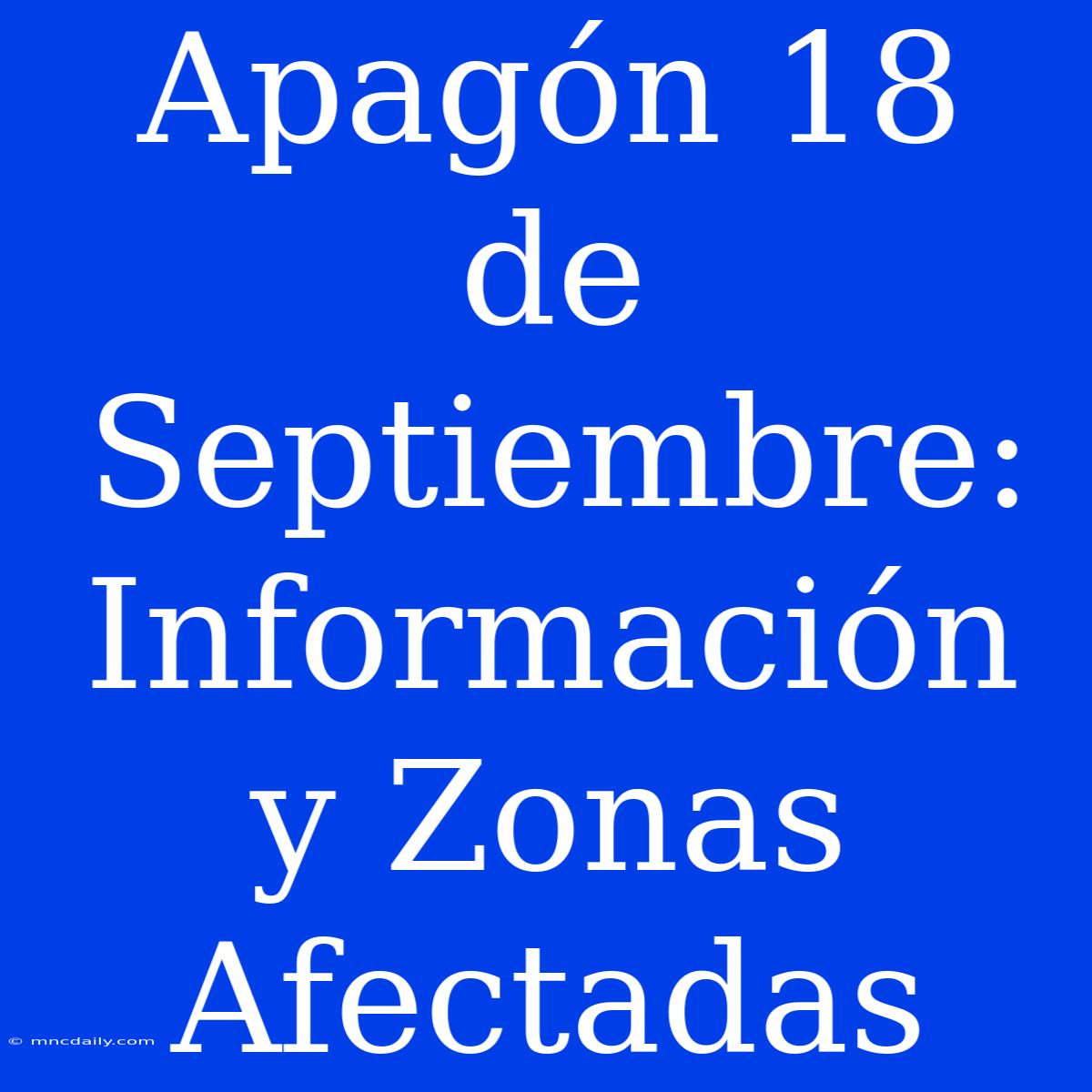 Apagón 18 de Septiembre: Información y Zonas Afectadas

© mncdaily.com